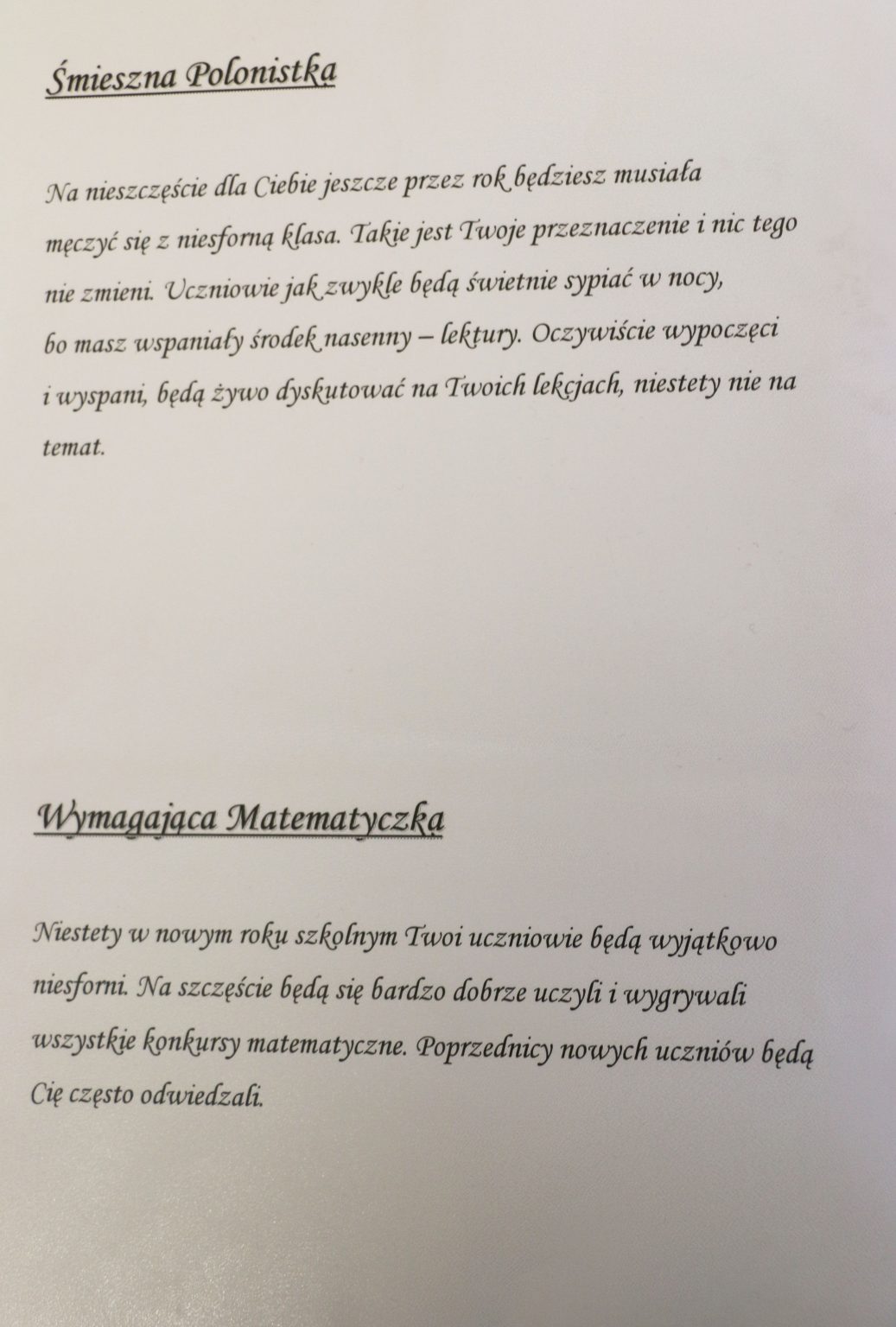 Śmieszna Polonistka

Na nieszczęście dla Ciebie jeszcze przez rok będziesz musiała męczyć się z niesforną klasa. Takie jest Twoje przeznaczenie i nic tego nie zmieni. Uczniowie jak zwykle będą świetnie sypiać w nocy, bo masz wspaniały środek nasenny – lektury. Oczywiście wypoczęci i wyspani, będą żywo dyskutować na Twoich lekcjach, niestety nie na temat.

Wymagająca Matematyczka

Niestety w nowym roku szkolnym Twoi uczniowie będą wyjątkowo niesforni. Na szczęście będą się bardzo dobrze uczyli i wygrywali wszystkie konkursy matematyczne. Poprzednicy nowych uczniów będą Cię często odwiedzali.